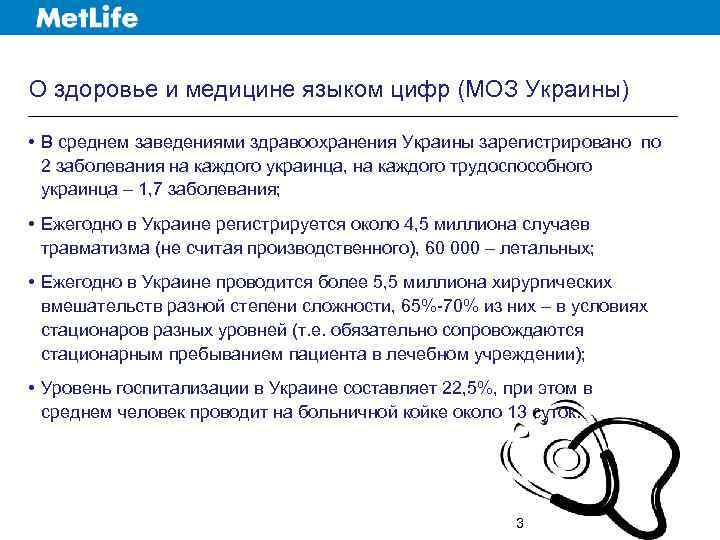 MetLife

О здоровье и медицине языком цифр (МОЗ Украины)

• В среднем заведениями здравоохранения Украины зарегистрировано по 2 заболевания на каждого украинца, на каждого трудоспособного украинца – 1,7 заболевания;

• Ежегодно в Украине регистрируется около 4,5 миллиона случаев травматизма (не считая производственного), 60 000 – летальных;

• Ежегодно в Украине проводится более 5,5 миллиона хирургических вмешательств разной степени сложности, 65%-70% из них – в условиях стационаров разных уровней (т.е. обязательно сопровождаются стационарным пребыванием пациента в лечебном учреждении);

• Уровень госпитализации в Украине составляет 22,5%, при этом в среднем человек проводит на больничной койке около 13 суток.

3